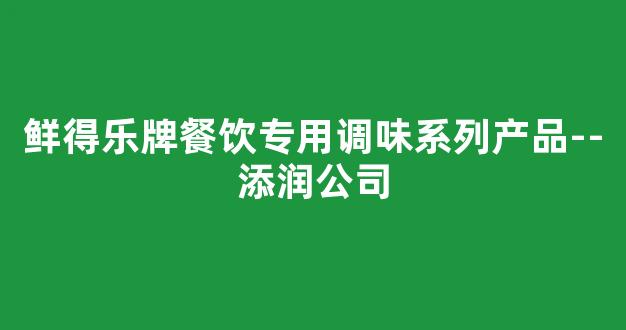 鲜得乐牌餐饮专用调味系列产品--添润公司